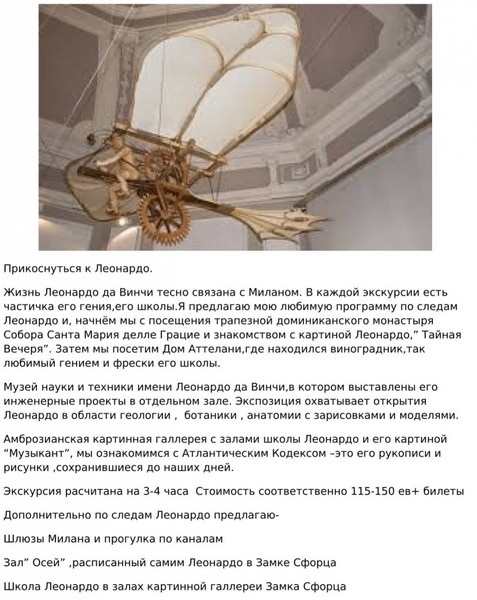 Прикоснуться к Леонардо.

Жизнь Леонардо да Винчи тесно связана с Миланом. В каждой экскурсии есть частичка его гения,его школы.Я предлагаю мою любимую программу по следам Леонардо и, начнём мы с посещения трапезной доминиканского монастыря Собора Санта Мария делле Грацие и знакомством с картиной Леонардо,” Тайная Вечеря”. Затем мы посетим Дом Аттелани,где находился виноградник,так любимый гением и фрески его школы.

Музей науки и техники имени Леонардо да Винчи,в котором выставлены его инженерные проекты в отдельном зале. Экспозиция охватывает открытия Леонардо в области геологии , ботаники , анатомии с зарисовками и моделями.

Амброзианская картинная галлерея с залами школы Леонардо и его картиной “Музыкант”, мы ознакомимся с Атлантическим Кодексом –это его рукописи и рисунки ,сохранившиеся до наших дней.

Экскурсия расчитана на 3-4 часа Стоимость соответственно 115-150 ев+ билеты

Дополнительно по следам Леонардо предлагаю-

Шлюзы Милана и прогулка по каналам

Зал” Осей” ,расписанный самим Леонардо в Замке Сфорца

Школа Леонардо в залах картинной галлереи Замка Сфорца